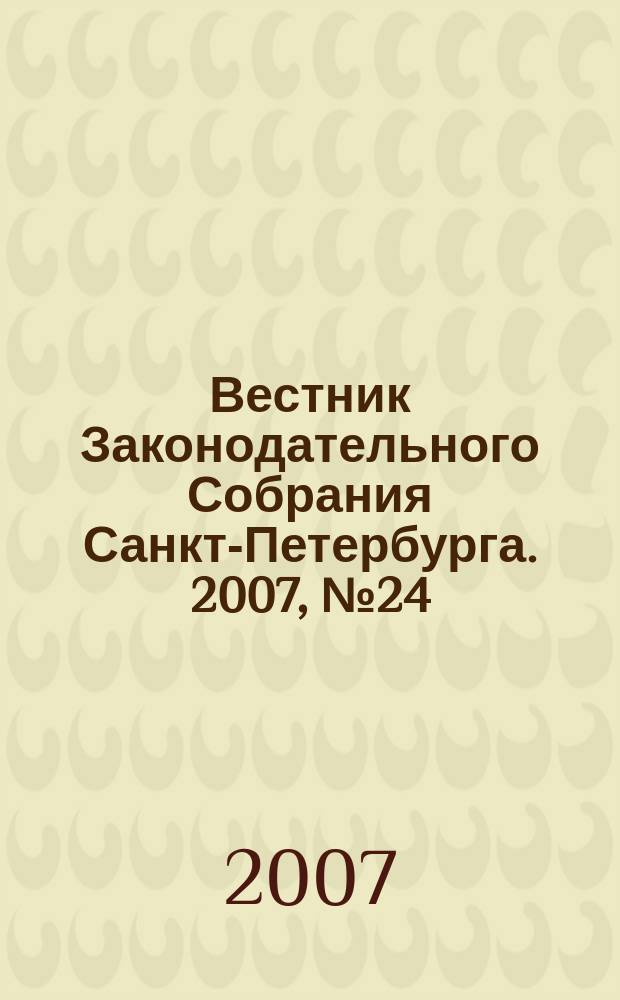 Вестник Законодательного Собрания Санкт-Петербурга. 2007, №24

2007